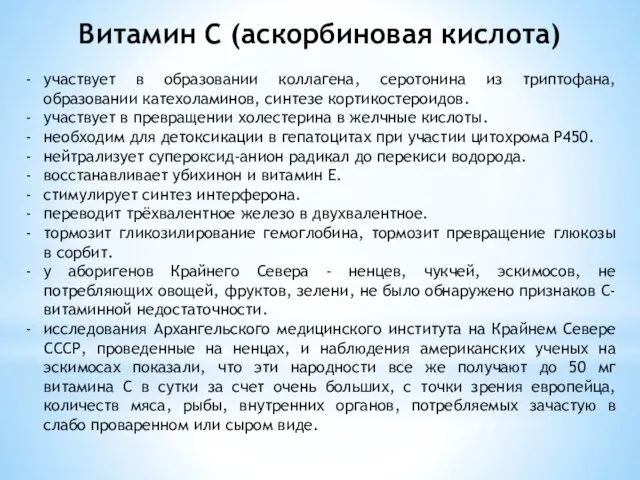 Витамин С (аскорбиновая кислота)

- участвует в образовании коллагена, серотонина из триптофана, образовании катехоламинов, синтезе кортикостероидов.
- участвует в превращении холестерина в желчные кислоты.
- необходим для детоксикации в гепатоцитах при участии цитохрома Р450.
- нейтрализует супероксид-анион радикал до перекиси водорода.
- восстанавливает убихинон и витамин Е.
- стимулирует синтез интерферона.
- переводит трёхвалентное железо в двухвалентное.
- тормозит гликозилирование гемоглобина, тормозит превращение глюкозы в сорбит.
- у аборигенов Крайнего Севера - ненцев, чукчей, эскимосов, не потребляющих овощей, фруктов, зелени, не было обнаружено признаков С-витаминной недостаточности.
- исследования Архангельского медицинского института на Крайнем Севере СССР, проведенные на ненцах, и наблюдения американских ученых на эскимосах показали, что эти народности все же получают до 50 мг витамина С в сутки за счет очень больших, с точки зрения европейца, количеств мяса, рыбы, внутренних органов, потребляемых зачастую в слабо проваренном или сыром виде.